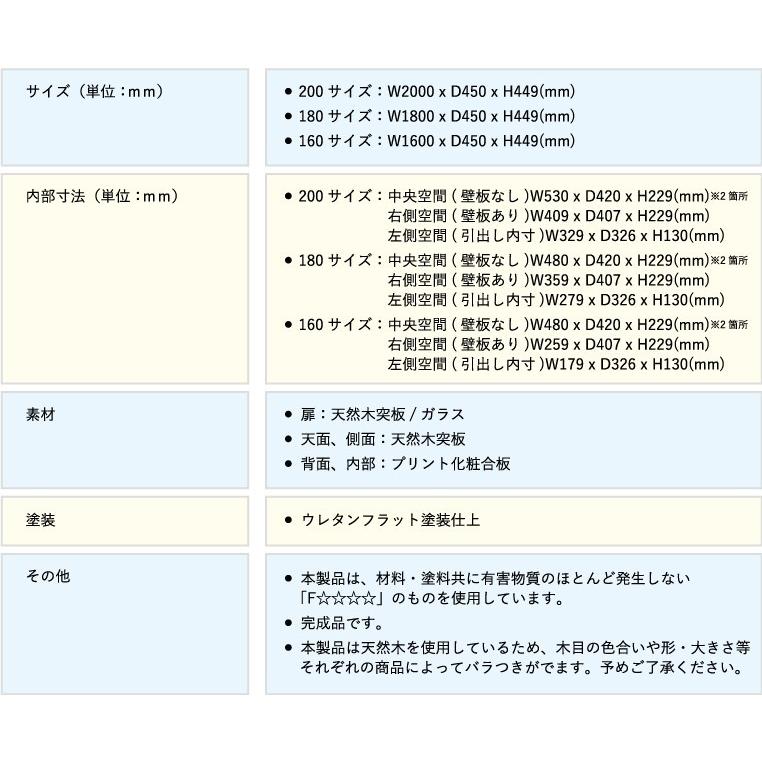 | サイズ（単位：mm） | ● 200 サイズ：W2000 x D450 x H449(mm)<br>● 180 サイズ：W1800 x D450 x H449(mm)<br>● 160 サイズ：W1600 x D450 x H449(mm) |
|---|---|
| 内部寸法（単位：mm） | ● 200 サイズ：中央空間 ( 壁板なし )W530 x D420 x H229(mm)※2 箇所<br>右側空間 ( 壁板あり )W409 x D407 x H229(mm)<br>左側空間 ( 引出し内寸 )W329 x D326 x H130(mm)<br>● 180 サイズ：中央空間 ( 壁板なし )W480 x D420 x H229(mm)※2 箇所<br>右側空間 ( 壁板あり )W359 x D407 x H229(mm)<br>左側空間 ( 引出し内寸 )W279 x D326 x H130(mm)<br>● 160 サイズ：中央空間 ( 壁板なし )W480 x D420 x H229(mm)※2 箇所<br>右側空間 ( 壁板あり )W259 x D407 x H229(mm)<br>左側空間 ( 引出し内寸 )W179 x D326 x H130(mm) |
| 素材 | ● 扉：天然木突板 / ガラス<br>● 天面、側面：天然木突板<br>● 背面、内部：プリント化粧合板 |
| 塗装 | ● ウレタンフラット塗装仕上 |
| その他 | ● 本製品は、材料・塗料共に有害物質のほとんど発生しない「F☆☆☆☆」のものを使用しています。<br>● 完成品です。<br>● 本製品は天然木を使用しているため、木目の色合いや形・大きさ等それぞれの商品によってバラつきがでます。予めご了承ください。 |